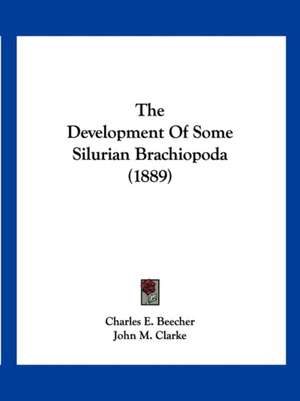 The Development Of Some Silurian Brachiopoda (1889)

Charles E. Beecher
John M. Clarke